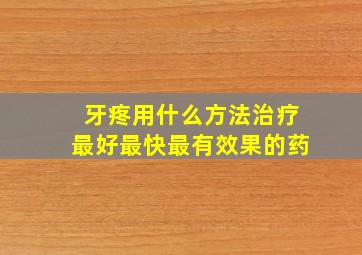 牙疼用什么方法治疗
最好最快最有效果的药